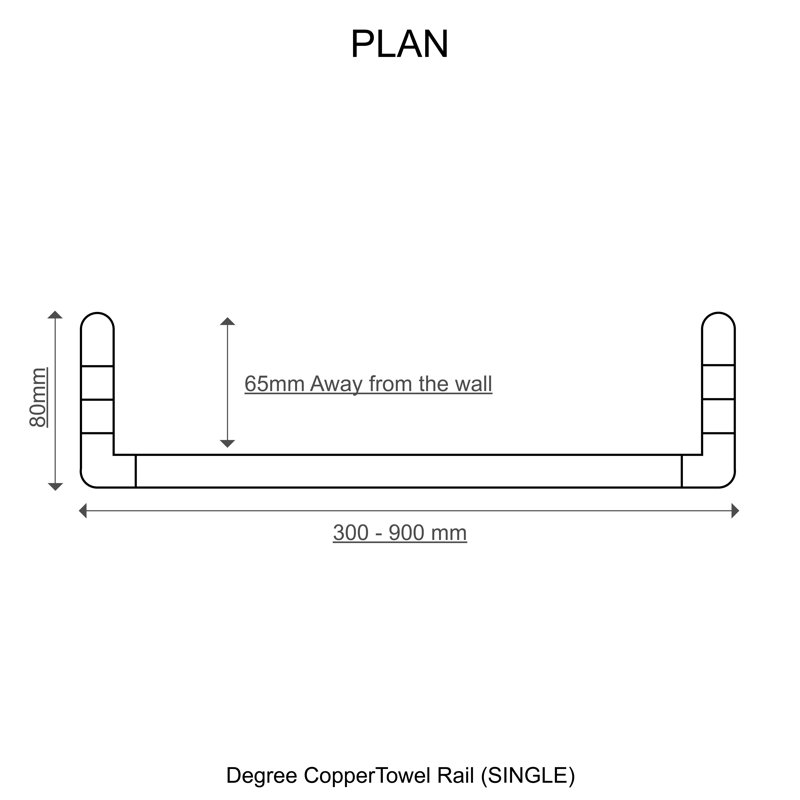 PLAN

80mm

65mm Away from the wall

300 - 900 mm

Degree CopperTowel Rail (SINGLE)